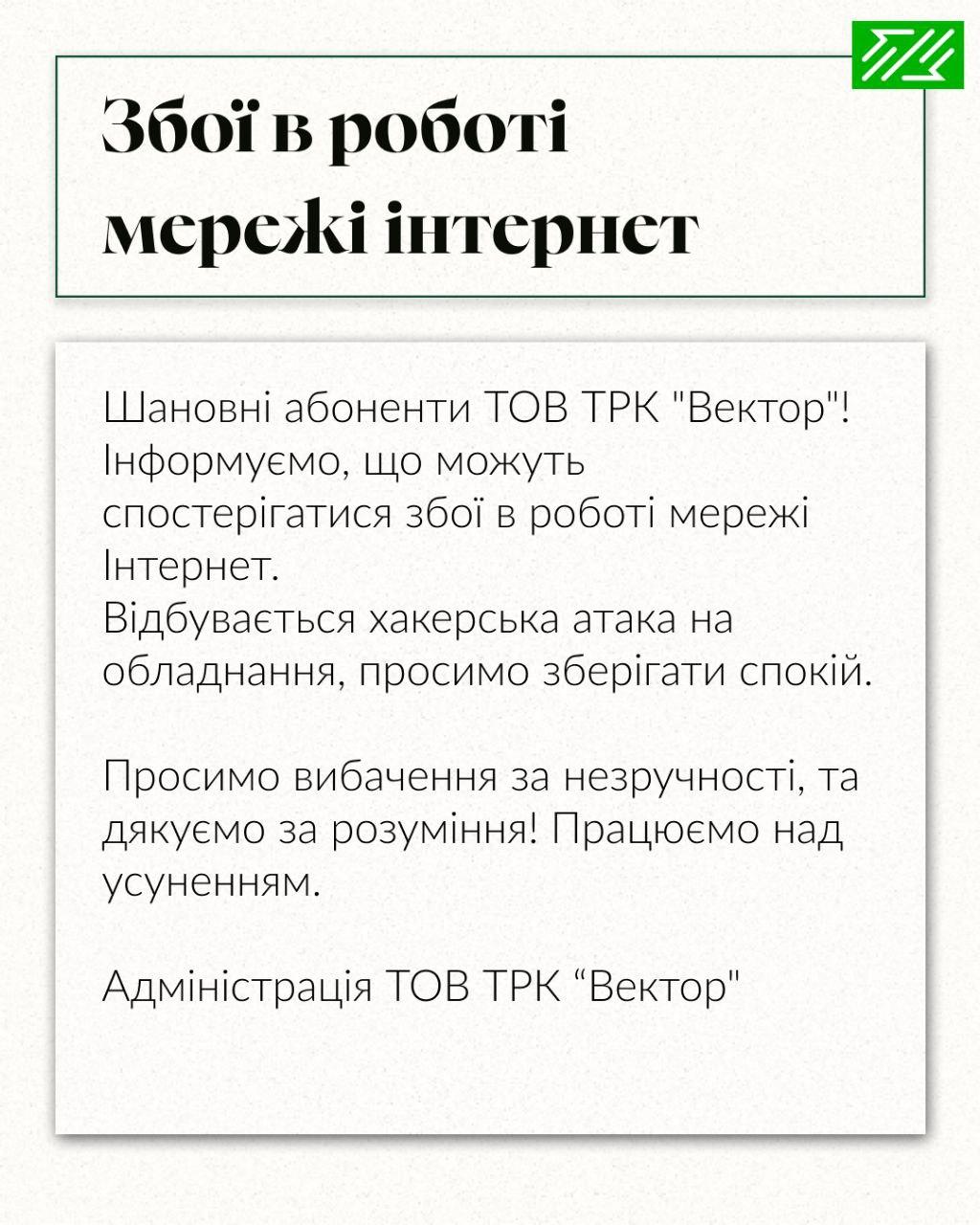 Збої в роботі мережі інтернет

Шановні абоненти ТОВ ТРК "Вектор"! Інформуємо, що можуть спостерігатися збої в роботі мережі Інтернет.
Відбувається хакерська атака на обладнання, просимо зберігати спокій.

Просимо вибачення за незручності, та дякуємо за розуміння! Працюємо над усуненням.

Адміністрація ТОВ ТРК "Вектор"